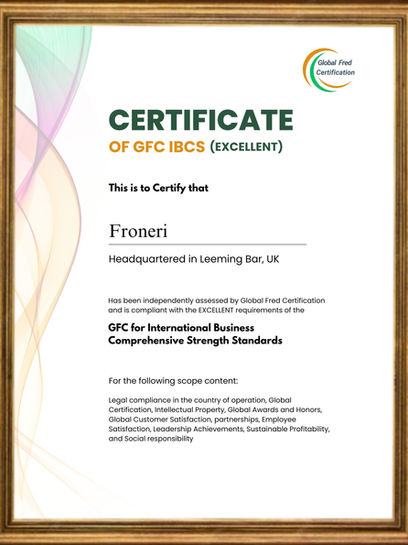 Global Fred Certification

CERTIFICATE

OF GFC IBCS (EXCELLENT)

This is to Certify that

Froneri

Headquartered in Leeming Bar, UK

Has been independently assessed by Global Fred Certification and is compliant with the EXCELLENT requirements of the

GFC for International Business Comprehensive Strength Standards

For the following scope content:

Legal compliance in the country of operation, Global Certification, Intellectual Property, Global Awards and Honors, Global Customer Satisfaction, partnerships, Employee Satisfaction, Leadership Achievements, Sustainable Profitability, and Social responsibility